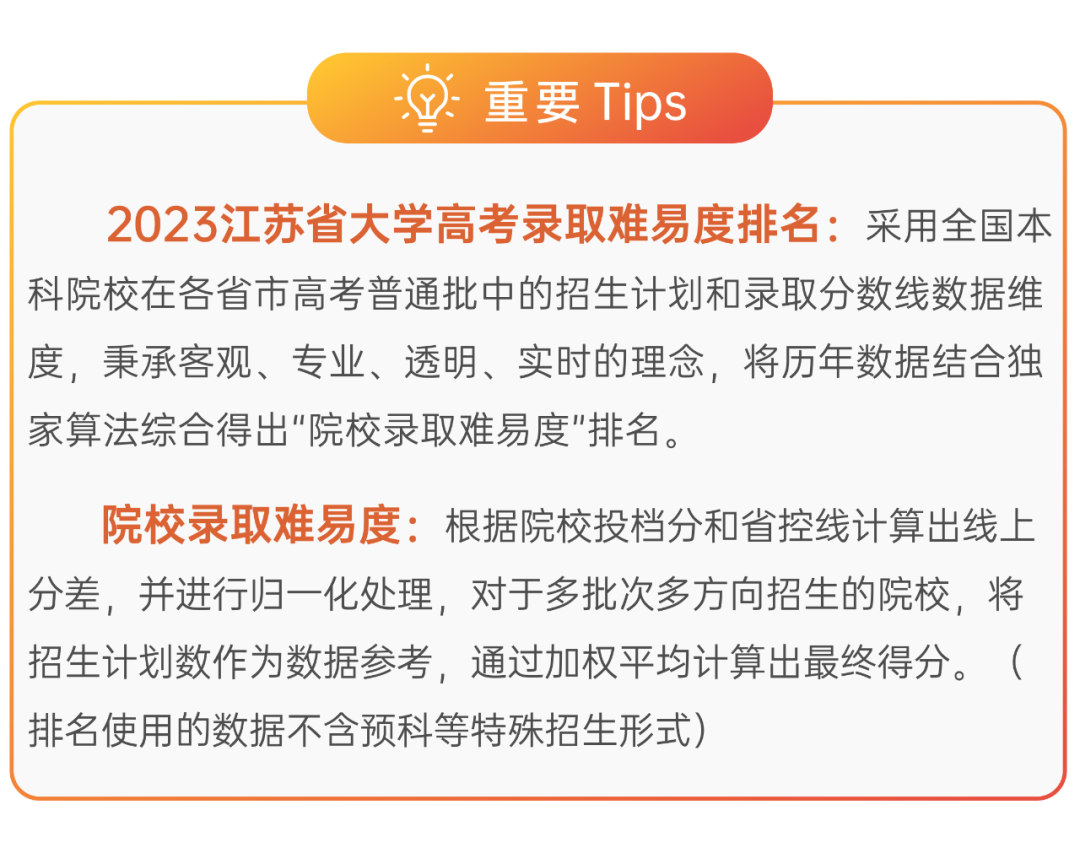 重要 Tips

2023江苏省大学高考录取难易度排名：采用全国本科院校在各省市高考普通批中的招生计划和录取分数线数据维度，秉承客观、专业、透明、实时的理念，将历年数据结合独家算法综合得出“院校录取难易度”排名。

院校录取难易度：根据院校投档分和省控线计算出线上分差，并进行归一化处理，对于多批次多方向招生的院校，将招生计划数作为数据参考，通过加权平均计算出最终得分。（排名使用的数据不含预科等特殊招生形式）